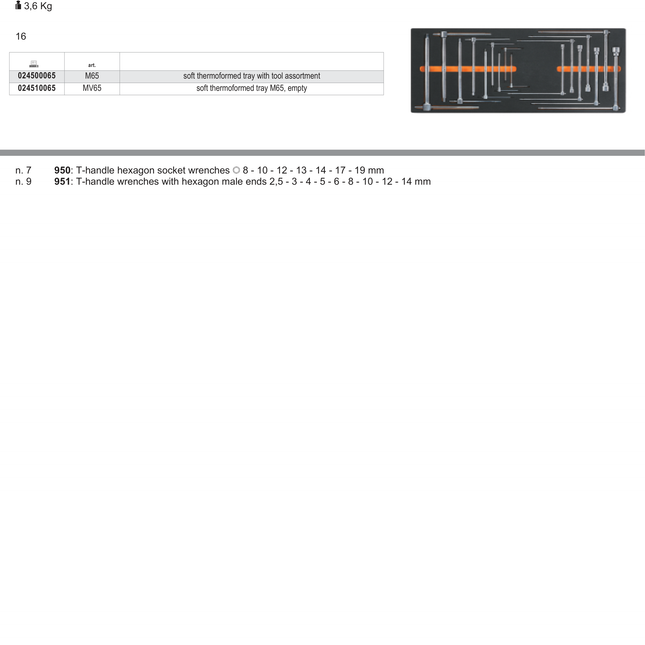 3,6 Kg

16

|  | art. |  |
|---|---|---|
| 024500065 | M65 | soft thermoformed tray with tool assortment |
| 024510065 | MV65 | soft thermoformed tray M65, empty |

n. 7 **950**: T-handle hexagon socket wrenches 8 - 10 - 12 - 13 - 14 - 17 - 19 mm
n. 9 **951**: T-handle wrenches with hexagon male ends 2,5 - 3 - 4 - 5 - 6 - 8 - 10 - 12 - 14 mm